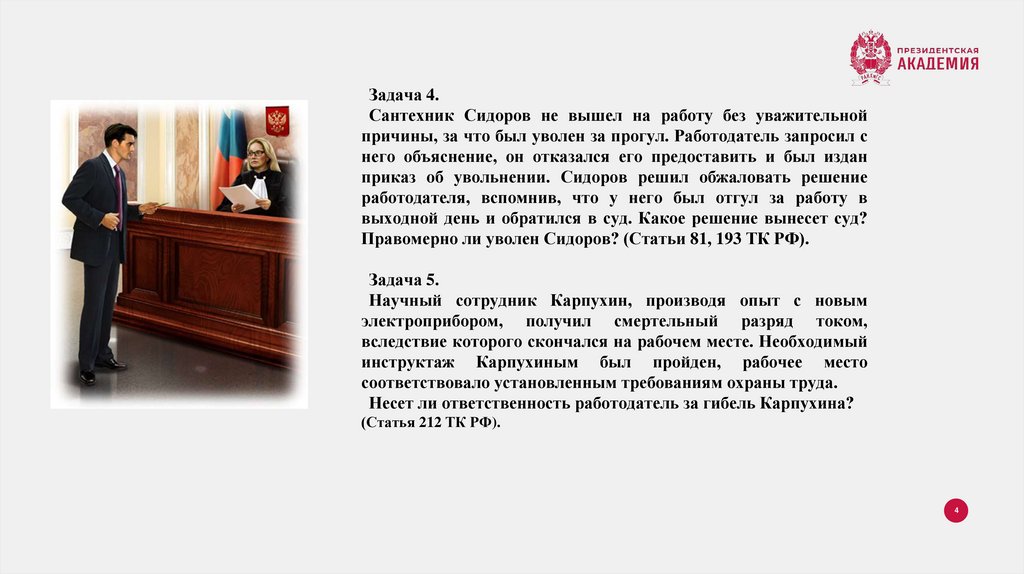 ПРЕЗИДЕНТСКАЯ АКАДЕМИЯ

Задача 4.
Сантехник Сидоров не вышел на работу без уважительной причины, за что был уволен за прогул. Работодатель запросил с него объяснение, он отказался его предоставить и был издан приказ об увольнении. Сидоров решил обжаловать решение работодателя, вспомнив, что у него был отгул за работу в выходной день и обратился в суд. Какое решение вынесет суд? Правомерно ли уволен Сидоров? (Статьи 81, 193 ТК РФ).

Задача 5.
Научный сотрудник Карпухин, производя опыт с новым электроприбором, получил смертельный разряд током, вследствие которого скончался на рабочем месте. Необходимый инструктаж Карпухиным был пройден, рабочее место соответствовало установленным требованиям охраны труда.
Несет ли ответственность работодатель за гибель Карпухина? (Статья 212 ТК РФ).

4